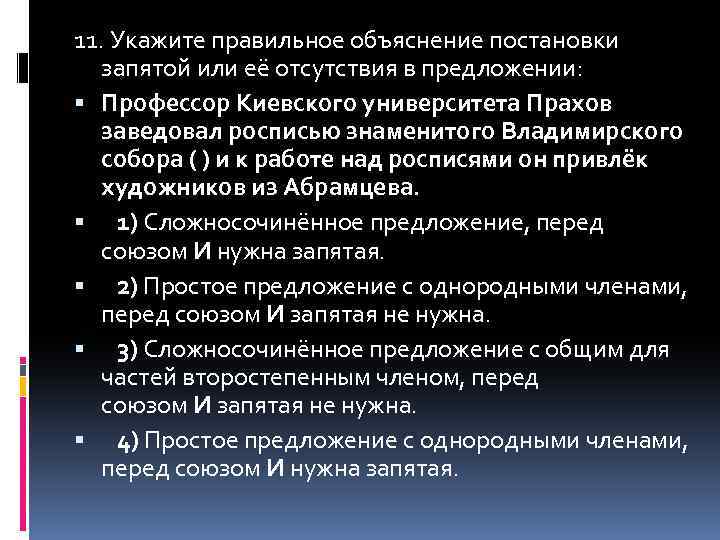 11. Укажите правильное объяснение постановки запятой или её отсутствия в предложении:

▪ Профессор Киевского университета Прахов заведовал росписью знаменитого Владимирского собора ( ) и к работе над росписями он привлёк художников из Абрамцева.

▪ 1) Сложносочинённое предложение, перед союзом И нужна запятая.

▪ 2) Простое предложение с однородными членами, перед союзом И запятая не нужна.

▪ 3) Сложносочинённое предложение с общим для частей второстепенным членом, перед союзом И запятая не нужна.

▪ 4) Простое предложение с однородными членами, перед союзом И нужна запятая.